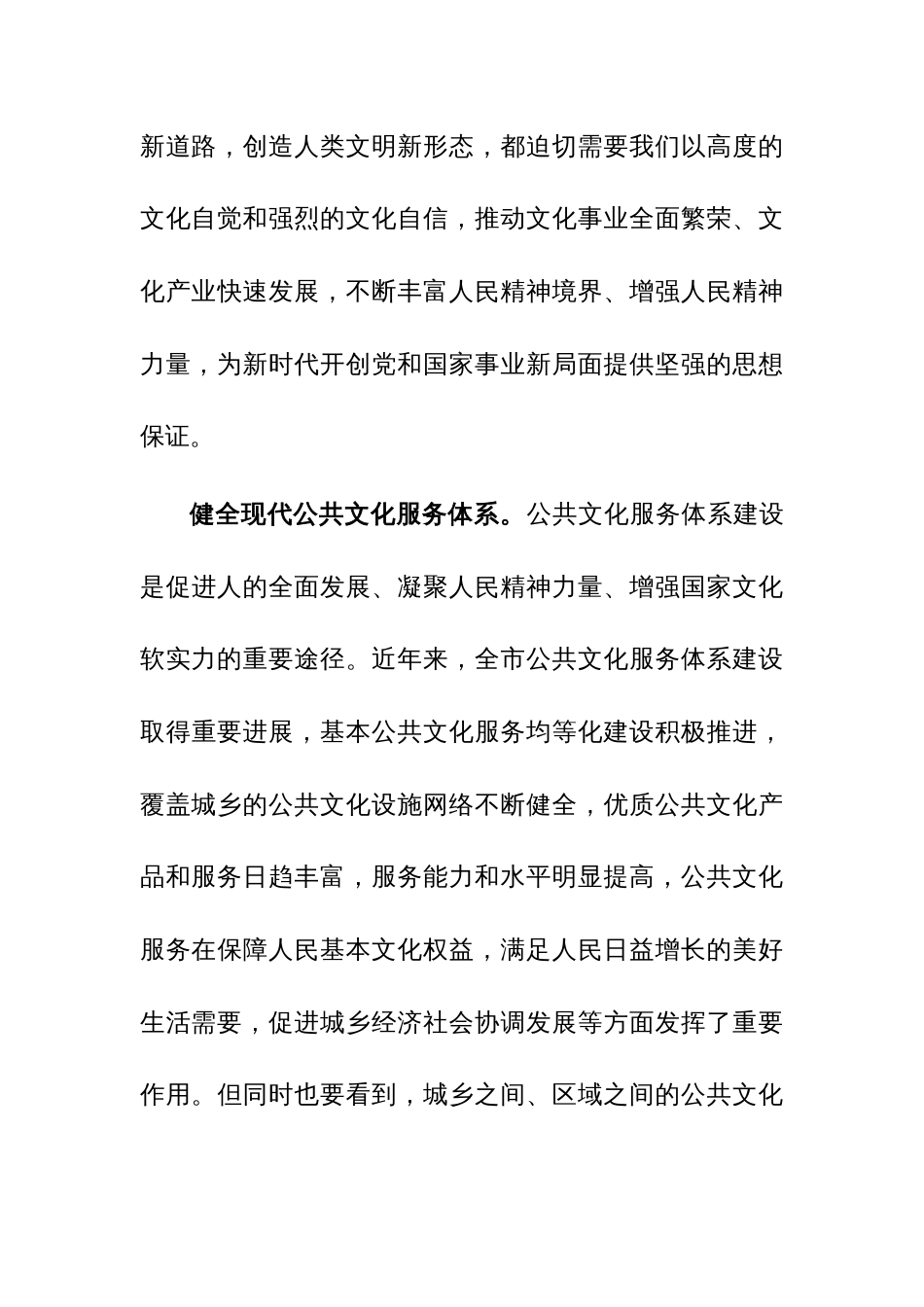 新道路，创造人类文明新形态，都迫切需要我们以高度的文化自觉和强烈的文化自信，推动文化事业全面繁荣、文化产业快速发展，不断丰富人民精神境界、增强人民精神力量，为新时代开创党和国家事业新局面提供坚强的思想保证。

健全现代公共文化服务体系。公共文化服务体系建设是促进人的全面发展、凝聚人民精神力量、增强国家文化软实力的重要途径。近年来，全市公共文化服务体系建设取得重要进展，基本公共文化服务均等化建设积极推进，覆盖城乡的公共文化设施网络不断健全，优质公共文化产品和服务日趋丰富，服务能力和水平明显提高，公共文化服务在保障人民基本文化权益，满足人民日益增长的美好生活需要，促进城乡经济社会协调发展等方面发挥了重要作用。但同时也要看到，城乡之间、区域之间的公共文化